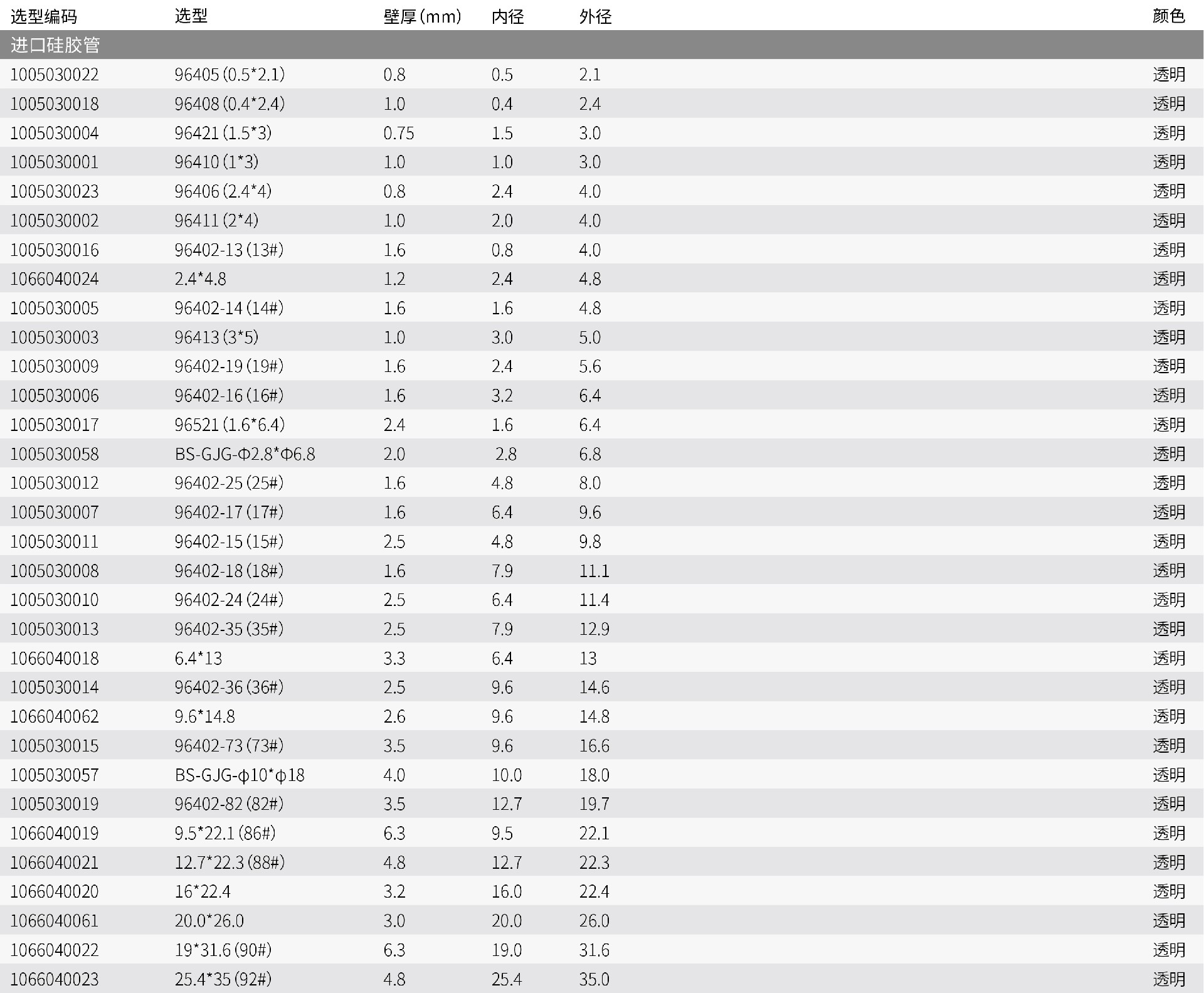 | 选型编码 | 选型 | 壁厚(mm) | 内径 | 外径 | 颜色 |
|---|---|---|---|---|---|
| 进口硅胶管 | | | | | |
| 1005030022 | 96405(0.5*2.1) | 0.8 | 0.5 | 2.1 | 透明 |
| 1005030018 | 96408(0.4*2.4) | 1.0 | 0.4 | 2.4 | 透明 |
| 1005030004 | 96421(1.5*3) | 0.75 | 1.5 | 3.0 | 透明 |
| 1005030001 | 96410(1*3) | 1.0 | 1.0 | 3.0 | 透明 |
| 1005030023 | 96406(2.4*4) | 0.8 | 2.4 | 4.0 | 透明 |
| 1005030002 | 96411(2*4) | 1.0 | 2.0 | 4.0 | 透明 |
| 1005030016 | 96402-13(13#) | 1.6 | 0.8 | 4.0 | 透明 |
| 1066040024 | 2.4*4.8 | 1.2 | 2.4 | 4.8 | 透明 |
| 1005030005 | 96402-14(14#) | 1.6 | 1.6 | 4.8 | 透明 |
| 1005030003 | 96413(3*5) | 1.0 | 3.0 | 5.0 | 透明 |
| 1005030009 | 96402-19(19#) | 1.6 | 2.4 | 5.6 | 透明 |
| 1005030006 | 96402-16(16#) | 1.6 | 3.2 | 6.4 | 透明 |
| 1005030017 | 96521(1.6*6.4) | 2.4 | 1.6 | 6.4 | 透明 |
| 1005030058 | BS-GJG-Φ2.8*Φ6.8 | 2.0 | 2.8 | 6.8 | 透明 |
| 1005030012 | 96402-25(25#) | 1.6 | 4.8 | 8.0 | 透明 |
| 1005030007 | 96402-17(17#) | 1.6 | 6.4 | 9.6 | 透明 |
| 1005030011 | 96402-15(15#) | 2.5 | 4.8 | 9.8 | 透明 |
| 1005030008 | 96402-18(18#) | 1.6 | 7.9 | 11.1 | 透明 |
| 1005030010 | 96402-24(24#) | 2.5 | 6.4 | 11.4 | 透明 |
| 1005030013 | 96402-35(35#) | 2.5 | 7.9 | 12.9 | 透明 |
| 1066040018 | 6.4*13 | 3.3 | 6.4 | 13 | 透明 |
| 1005030014 | 96402-36(36#) | 2.5 | 9.6 | 14.6 | 透明 |
| 1066040062 | 9.6*14.8 | 2.6 | 9.6 | 14.8 | 透明 |
| 1005030015 | 96402-73(73#) | 3.5 | 9.6 | 16.6 | 透明 |
| 1005030057 | BS-GJG-ϕ10*ϕ18 | 4.0 | 10.0 | 18.0 | 透明 |
| 1005030019 | 96402-82(82#) | 3.5 | 12.7 | 19.7 | 透明 |
| 1066040019 | 9.5*22.1(86#) | 6.3 | 9.5 | 22.1 | 透明 |
| 1066040021 | 12.7*22.3(88#) | 4.8 | 12.7 | 22.3 | 透明 |
| 1066040020 | 16*22.4 | 3.2 | 16.0 | 22.4 | 透明 |
| 1066040061 | 20.0*26.0 | 3.0 | 20.0 | 26.0 | 透明 |
| 1066040022 | 19*31.6(90#) | 6.3 | 19.0 | 31.6 | 透明 |
| 1066040023 | 25.4*35(92#) | 4.8 | 25.4 | 35.0 | 透明 |